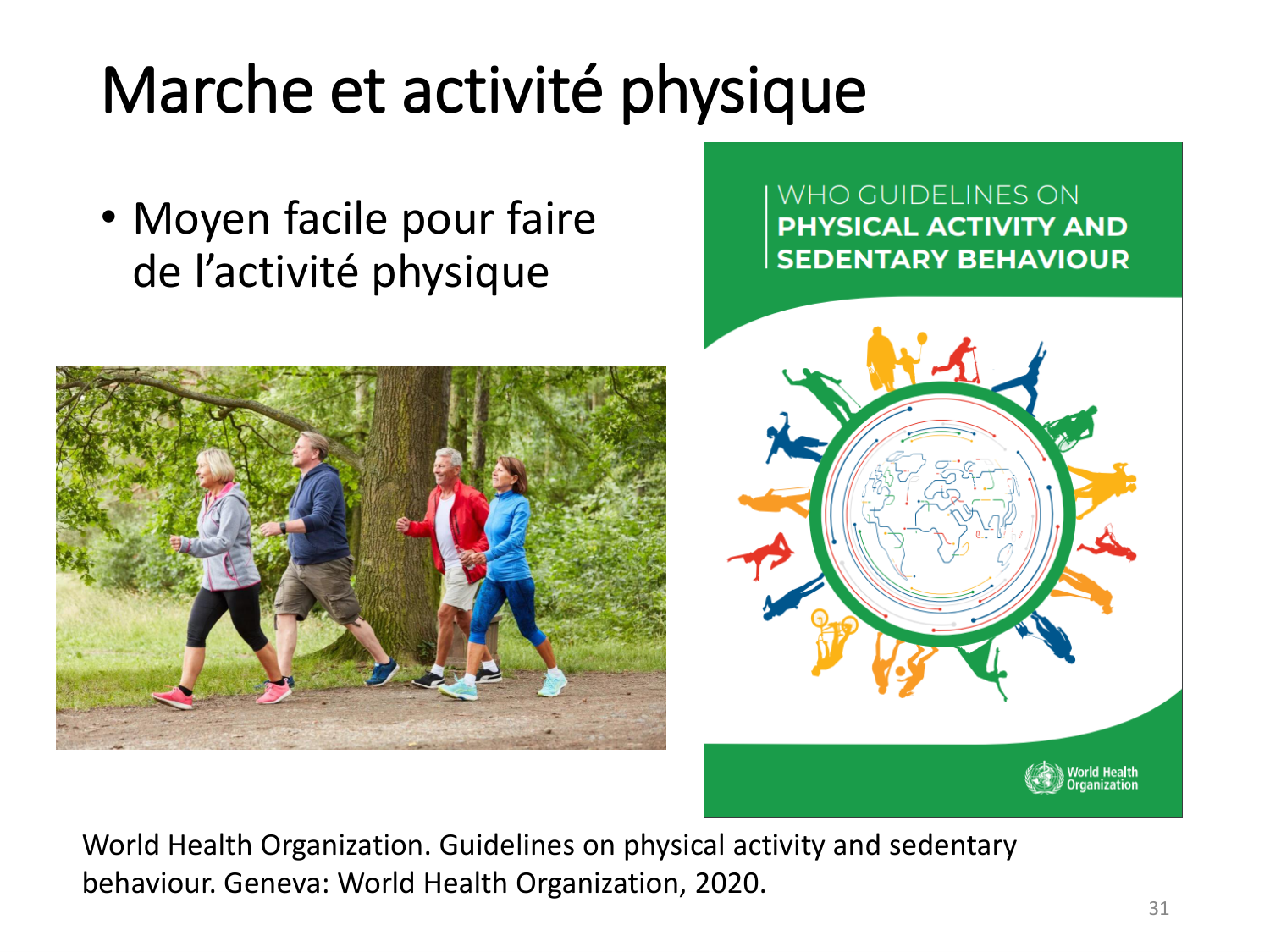 Marche et activité physique

• Moyen facile pour faire de l'activité physique

WHO GUIDELINES ON
PHYSICAL ACTIVITY AND
SEDENTARY BEHAVIOUR

World Health Organization

World Health Organization. Guidelines on physical activity and sedentary behaviour. Geneva: World Health Organization, 2020.

31